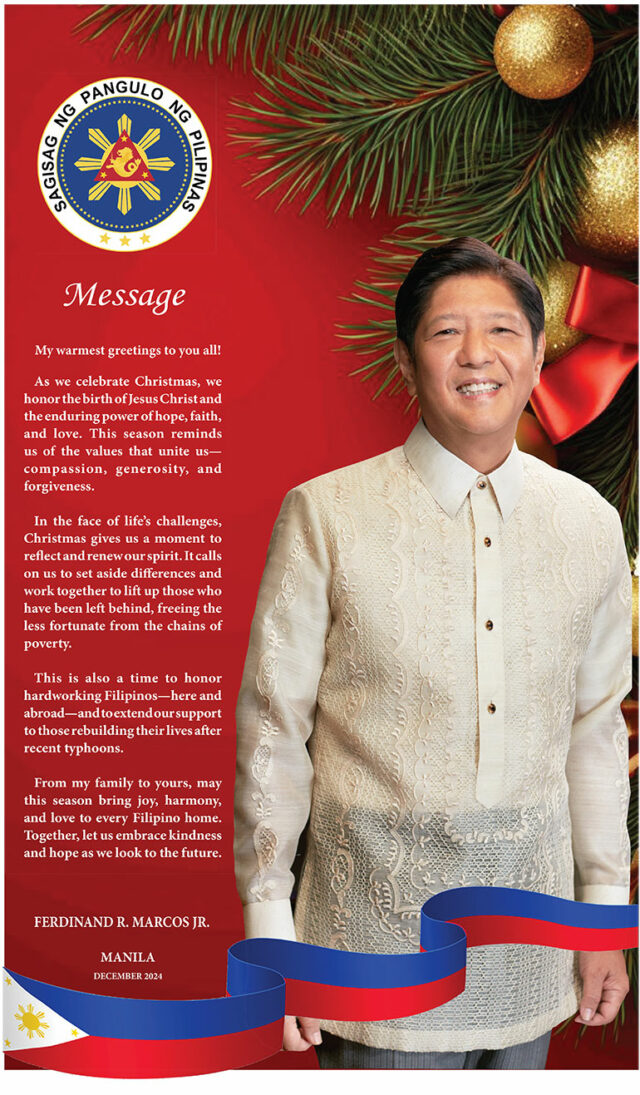 SAGISAG NG PANGULO NG PILIPINAS

Message

My warmest greetings to you all!

As we celebrate Christmas, we honor the birth of Jesus Christ and the enduring power of hope, faith, and love. This season reminds us of the values that unite us—compassion, generosity, and forgiveness.

In the face of life's challenges, Christmas gives us a moment to reflect and renew our spirit. It calls on us to set aside differences and work together to lift up those who have been left behind, freeing the less fortunate from the chains of poverty.

This is also a time to honor hardworking Filipinos—here and abroad—and to extend our support to those rebuilding their lives after recent typhoons.

From my family to yours, may this season bring joy, harmony, and love to every Filipino home. Together, let us embrace kindness and hope as we look to the future.

FERDINAND R. MARCOS JR.

MANILA

DECEMBER 2024